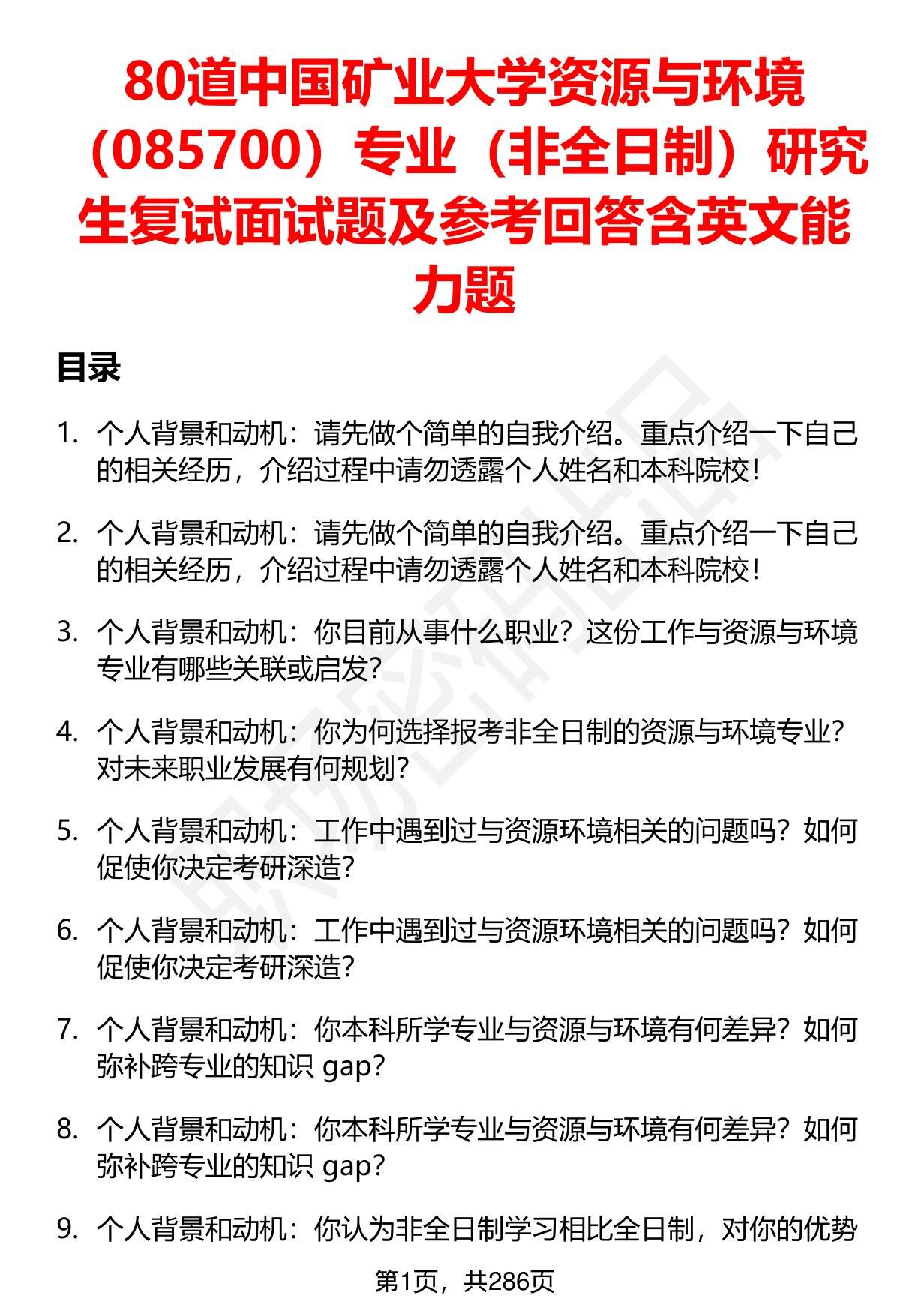 80道中国矿业大学资源与环境（085700）专业（非全日制）研究生复试面试题及参考回答含英文能力题

目录

1. 个人背景和动机：请先做个简单的自我介绍。重点介绍一下自己的相关经历，介绍过程中请勿透露个人姓名和本科院校！

2. 个人背景和动机：请先做个简单的自我介绍。重点介绍一下自己的相关经历，介绍过程中请勿透露个人姓名和本科院校！

3. 个人背景和动机：你目前从事什么职业？这份工作与资源与环境专业有哪些关联或启发？

4. 个人背景和动机：你为何选择报考非全日制的资源与环境专业？对未来职业发展有何规划？

5. 个人背景和动机：工作中遇到过与资源环境相关的问题吗？如何促使你决定考研深造？

6. 个人背景和动机：工作中遇到过与资源环境相关的问题吗？如何促使你决定考研深造？

7. 个人背景和动机：你本科所学专业与资源与环境有何差异？如何弥补跨专业的知识 gap？

8. 个人背景和动机：你本科所学专业与资源与环境有何差异？如何弥补跨专业的知识 gap？

9. 个人背景和动机：你认为非全日制学习相比全日制，对你的优势

第1页，共286页